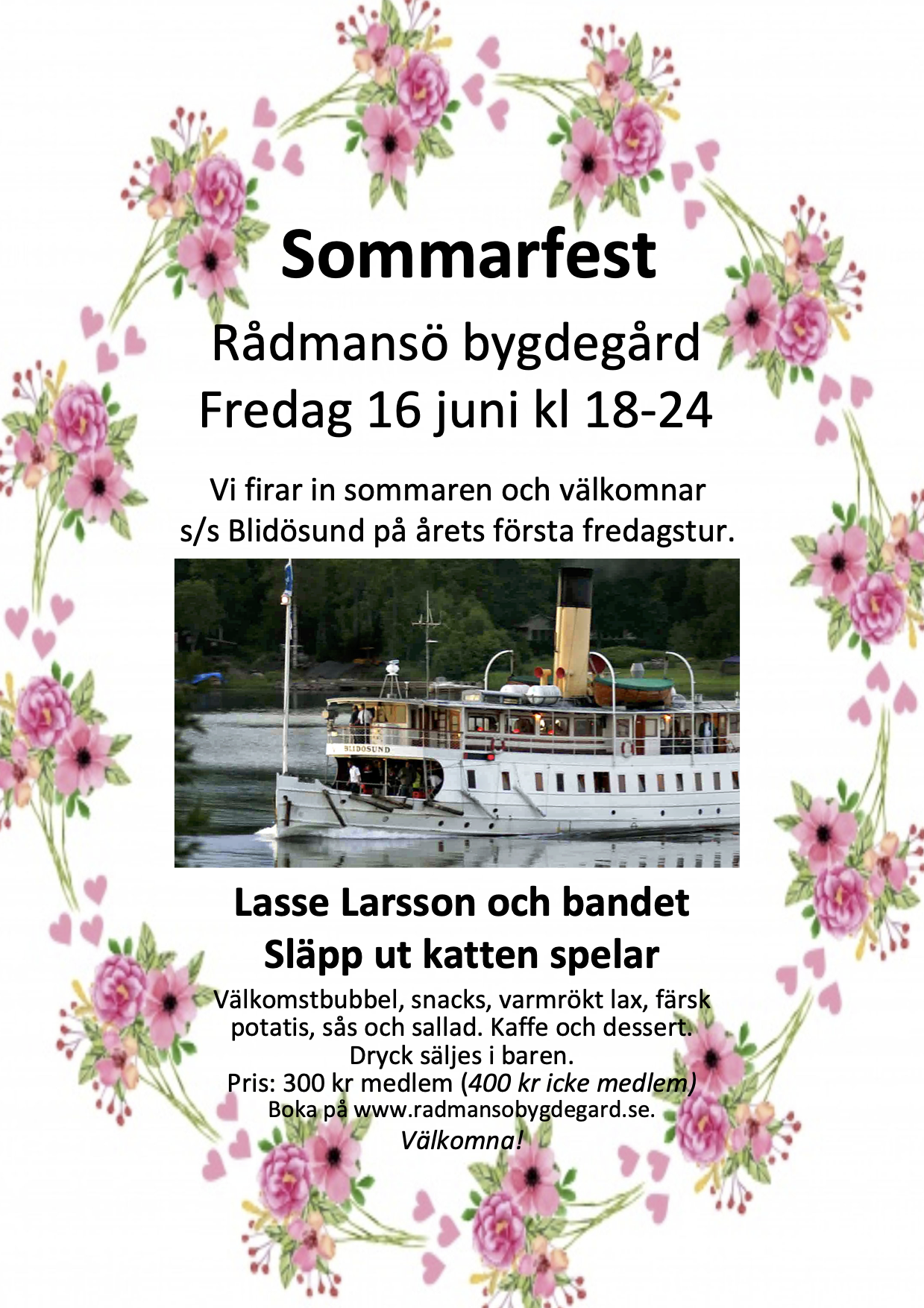 Sommarfest

Rådmansö bygdegård
Fredag 16 juni kl 18-24

Vi firar in sommaren och välkomnar s/s Blidösund på årets första fredagstur.

BLIDÖSUND

Lasse Larsson och bandet
Släpp ut katten spelar

Välkomstbubbel, snacks, varmrökt lax, färsk potatis, sås och sallad. Kaffe och dessert.
Dryck säljes i baren.
Pris: 300 kr medlem (400 kr icke medlem)
Boka på www.radmansobygdegard.se.
Välkomna!